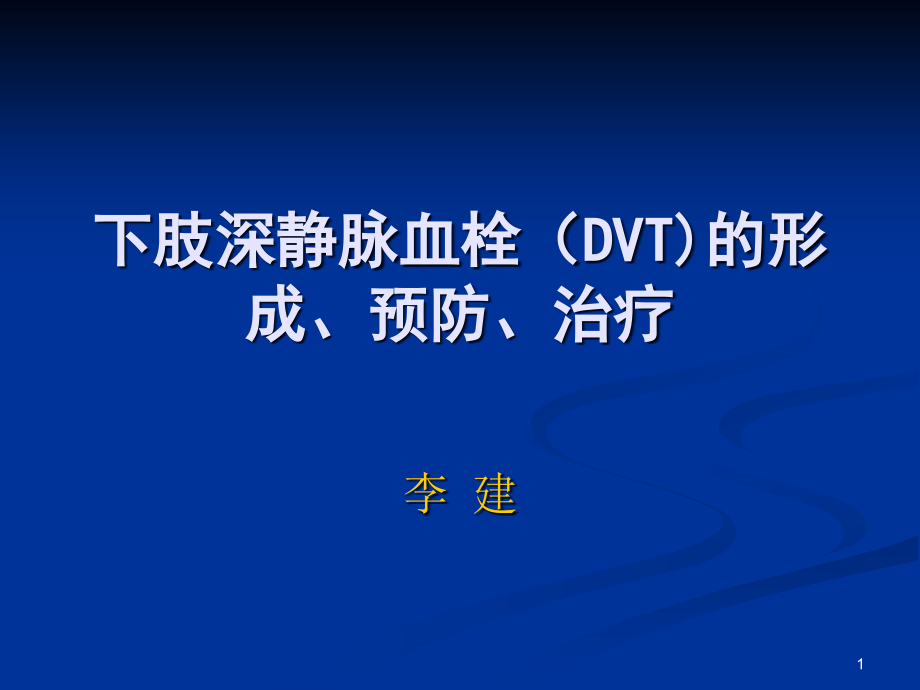 下肢深静脉血栓（DVT）的形成、预防、治疗

李 建

1